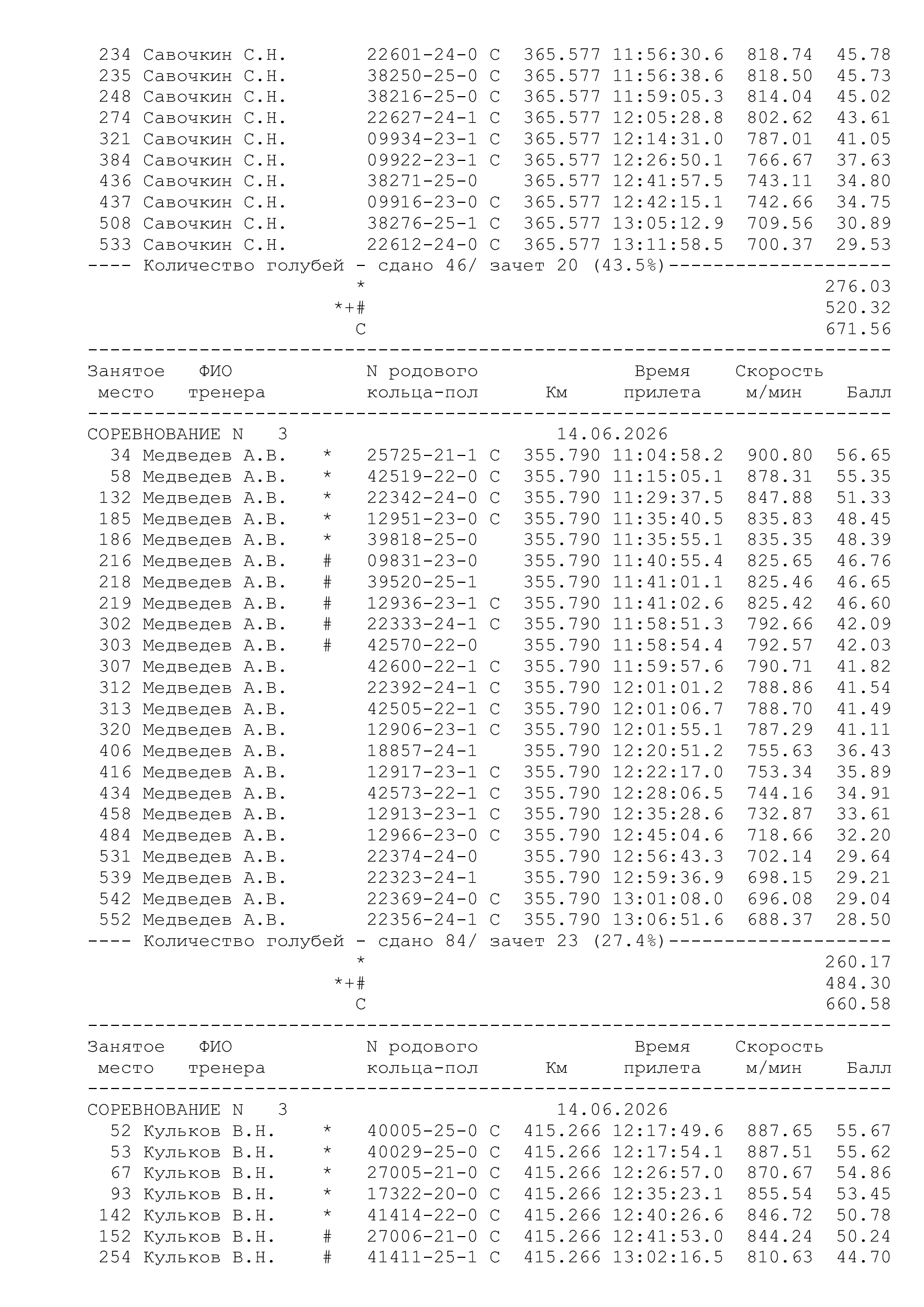 234 Савочкин С.Н. 22601-24-0 С 365.577 11:56:30.6 818.74 45.78
235 Савочкин С.Н. 38250-25-0 С 365.577 11:56:38.6 818.50 45.73
248 Савочкин С.Н. 38216-25-0 С 365.577 11:59:05.3 814.04 45.02
274 Савочкин С.Н. 22627-24-1 С 365.577 12:05:28.8 802.62 43.61
321 Савочкин С.Н. 09934-23-1 С 365.577 12:14:31.0 787.01 41.05
384 Савочкин С.Н. 09922-23-1 С 365.577 12:26:50.1 766.67 37.63
436 Савочкин С.Н. 38271-25-0 365.577 12:41:57.5 743.11 34.80
437 Савочкин С.Н. 09916-23-0 С 365.577 12:42:15.1 742.66 34.75
508 Савочкин С.Н. 38276-25-1 С 365.577 13:05:12.9 709.56 30.89
533 Савочкин С.Н. 22612-24-0 С 365.577 13:11:58.5 700.37 29.53
---- Количество голубей - сдано 46/ зачет 20 (43.5%)--------------------
* 276.03
*+# 520.32
С 671.56
------------------------------------------------------------------------
Занятое ФИО N родового Время Скорость
место тренера кольца-пол Км прилета м/мин Балл
------------------------------------------------------------------------
СОРЕВНОВАНИЕ N 3 14.06.2026
34 Медведев А.В. * 25725-21-1 С 355.790 11:04:58.2 900.80 56.65
58 Медведев А.В. * 42519-22-0 С 355.790 11:15:05.1 878.31 55.35
132 Медведев А.В. * 22342-24-0 С 355.790 11:29:37.5 847.88 51.33
185 Медведев А.В. * 12951-23-0 С 355.790 11:35:40.5 835.83 48.45
186 Медведев А.В. * 39818-25-0 355.790 11:35:55.1 835.35 48.39
216 Медведев А.В. # 09831-23-0 355.790 11:40:55.4 825.65 46.76
218 Медведев А.В. # 39520-25-1 355.790 11:41:01.1 825.46 46.65
219 Медведев А.В. # 12936-23-1 С 355.790 11:41:02.6 825.42 46.60
302 Медведев А.В. # 22333-24-1 С 355.790 11:58:51.3 792.66 42.09
303 Медведев А.В. # 42570-22-0 355.790 11:58:54.4 792.57 42.03
307 Медведев А.В. 42600-22-1 С 355.790 11:59:57.6 790.71 41.82
312 Медведев А.В. 22392-24-1 С 355.790 12:01:01.2 788.86 41.54
313 Медведев А.В. 42505-22-1 С 355.790 12:01:06.7 788.70 41.49
320 Медведев А.В. 12906-23-1 С 355.790 12:01:55.1 787.29 41.11
406 Медведев А.В. 18857-24-1 355.790 12:20:51.2 755.63 36.43
416 Медведев А.В. 12917-23-1 С 355.790 12:22:17.0 753.34 35.89
434 Медведев А.В. 42573-22-1 С 355.790 12:28:06.5 744.16 34.91
458 Медведев А.В. 12913-23-1 С 355.790 12:35:28.6 732.87 33.61
484 Медведев А.В. 12966-23-0 С 355.790 12:45:04.6 718.66 32.20
531 Медведев А.В. 22374-24-0 355.790 12:56:43.3 702.14 29.64
539 Медведев А.В. 22323-24-1 355.790 12:59:36.9 698.15 29.21
542 Медведев А.В. 22369-24-0 С 355.790 13:01:08.0 696.08 29.04
552 Медведев А.В. 22356-24-1 С 355.790 13:06:51.6 688.37 28.50
---- Количество голубей - сдано 84/ зачет 23 (27.4%)--------------------
* 260.17
*+# 484.30
С 660.58
------------------------------------------------------------------------
Занятое ФИО N родового Время Скорость
место тренера кольца-пол Км прилета м/мин Балл
------------------------------------------------------------------------
СОРЕВНОВАНИЕ N 3 14.06.2026
52 Кульков В.Н. * 40005-25-0 С 415.266 12:17:49.6 887.65 55.67
53 Кульков В.Н. * 40029-25-0 С 415.266 12:17:54.1 887.51 55.62
67 Кульков В.Н. * 27005-21-0 С 415.266 12:26:57.0 870.67 54.86
93 Кульков В.Н. * 17322-20-0 С 415.266 12:35:23.1 855.54 53.45
142 Кульков В.Н. * 41414-22-0 С 415.266 12:40:26.6 846.72 50.78
152 Кульков В.Н. # 27006-21-0 С 415.266 12:41:53.0 844.24 50.24
254 Кульков В.Н. # 41411-25-1 С 415.266 13:02:16.5 810.63 44.70